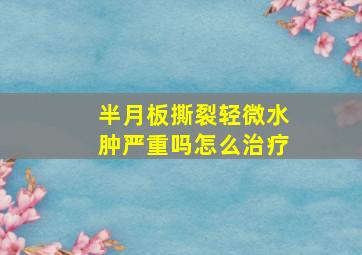 半月板撕裂轻微水肿严重吗怎么治疗